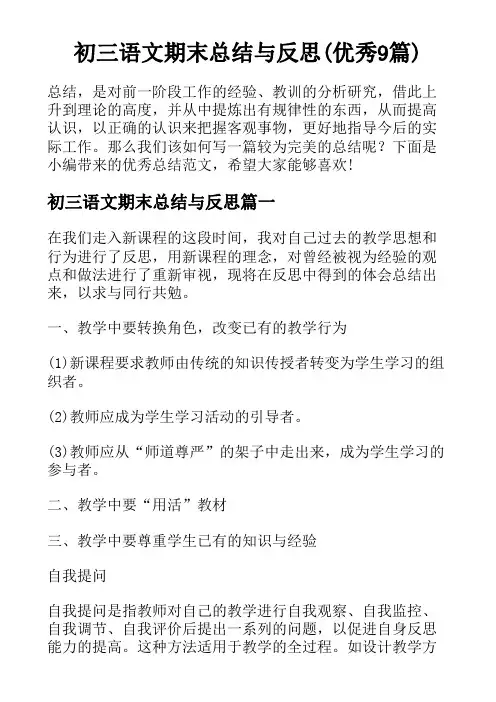 初三语文期末总结与反思(优秀9篇)

总结，是对前一阶段工作的经验、教训的分析研究，借此上升到理论的高度，并从中提炼出有规律性的东西，从而提高认识，以正确的认识来把握客观事物，更好地指导今后的实际工作。那么我们该如何写一篇较为完美的总结呢？下面是小编带来的优秀总结范文，希望大家能够喜欢！

初三语文期末总结与反思篇一

在我们走入新课程的这段时间，我对自己过去的教学思想和行为进行了反思，用新课程的理念，对曾经被视为经验的观点和做法进行了重新审视，现将在反思中得到的体会总结出来，以求与同行共勉。

一、教学中要转换角色，改变已有的教学行为

(1)新课程要求教师由传统的知识传授者转变为学生学习的组织者。

(2)教师应成为学生学习活动的引导者。

(3)教师应从“师道尊严”的架子中走出来，成为学生学习的参与者。

二、教学中要“用活”教材

三、教学中要尊重学生已有的知识与经验

自我提问

自我提问是指教师对自己的教学进行自我观察、自我监控、自我调节、自我评价后提出一系列的问题，以促进自身反思能力的提高。这种方法适用于教学的全过程。如设计教学方